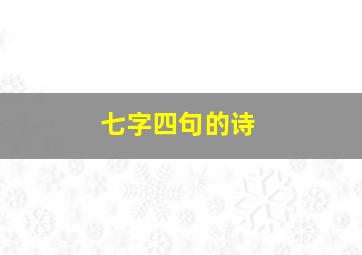 七字四句的诗